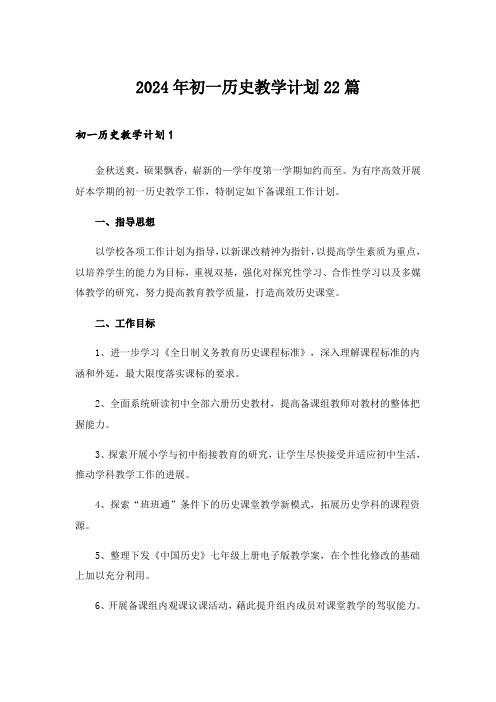 2024年初一历史教学计划22篇

初一历史教学计划1

金秋送爽，硕果飘香，崭新的一学年度第一学期如约而至。为有序高效开展好本学期的初一历史教学工作，特制定如下备课组工作计划。

一、指导思想

以学校各项工作计划为指导，以新课改精神为指针，以提高学生素质为重点，以培养学生的能力为目标，重视双基，强化对探究性学习、合作性学习以及多媒体教学的研究，努力提高教育教学质量，打造高效历史课堂。

二、工作目标

1、进一步学习《全日制义务教育历史课程标准》，深入理解课程标准的内涵和外延，最大限度落实课标的要求。

2、全面系统研读初中全部六册历史教材，提高备课组教师对教材的整体把握能力。

3、探索开展小学与初中衔接教育的研究，让学生尽快接受并适应初中生活，推动学科教学工作的进展。

4、探索“班班通”条件下的历史课堂教学新模式，拓展历史学科的课程资源。

5、整理下发《中国历史》七年级上册电子版教学案，在个性化修改的基础上加以充分利用。

6、开展备课组内观课议课活动，藉此提升组内成员对课堂教学的驾驭能力。